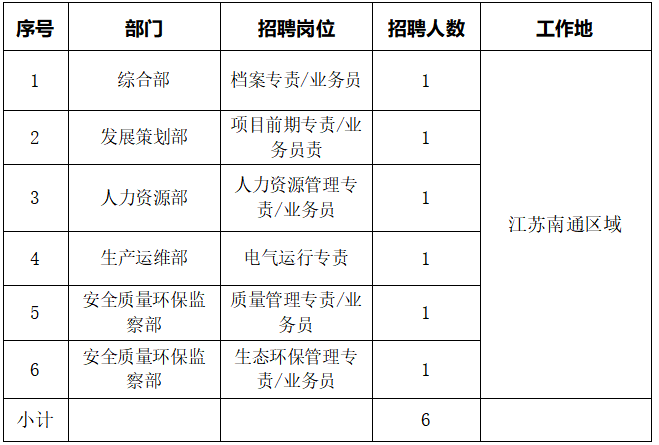 | 序号 | 部门 | 招聘岗位 | 招聘人数 | 工作地 |
|---|---|---|---|---|
| 1 | 综合部 | 档案专责/业务员 | 1 | 江苏南通区域 |
| 2 | 发展策划部 | 项目前期专责/业务员责 | 1 | |
| 3 | 人力资源部 | 人力资源管理专责/业务员 | 1 | |
| 4 | 生产运维部 | 电气运行专责 | 1 | |
| 5 | 安全质量环保监察部 | 质量管理专责/业务员 | 1 | |
| 6 | 安全质量环保监察部 | 生态环保管理专责/业务员 | 1 | |
| 小计 | | | 6 | |